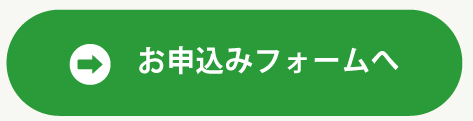 お申込みフォームへ